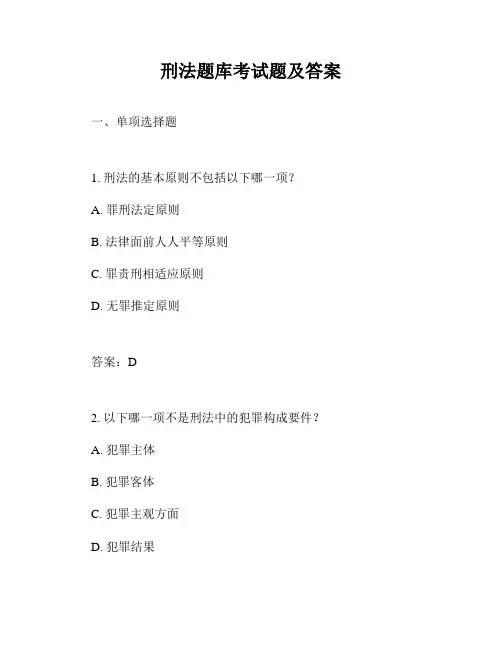 刑法题库考试题及答案

一、单项选择题

1. 刑法的基本原则不包括以下哪一项？

A. 罪刑法定原则

B. 法律面前人人平等原则

C. 罪责刑相适应原则

D. 无罪推定原则

答案：D

2. 以下哪一项不是刑法中的犯罪构成要件？

A. 犯罪主体

B. 犯罪客体

C. 犯罪主观方面

D. 犯罪结果